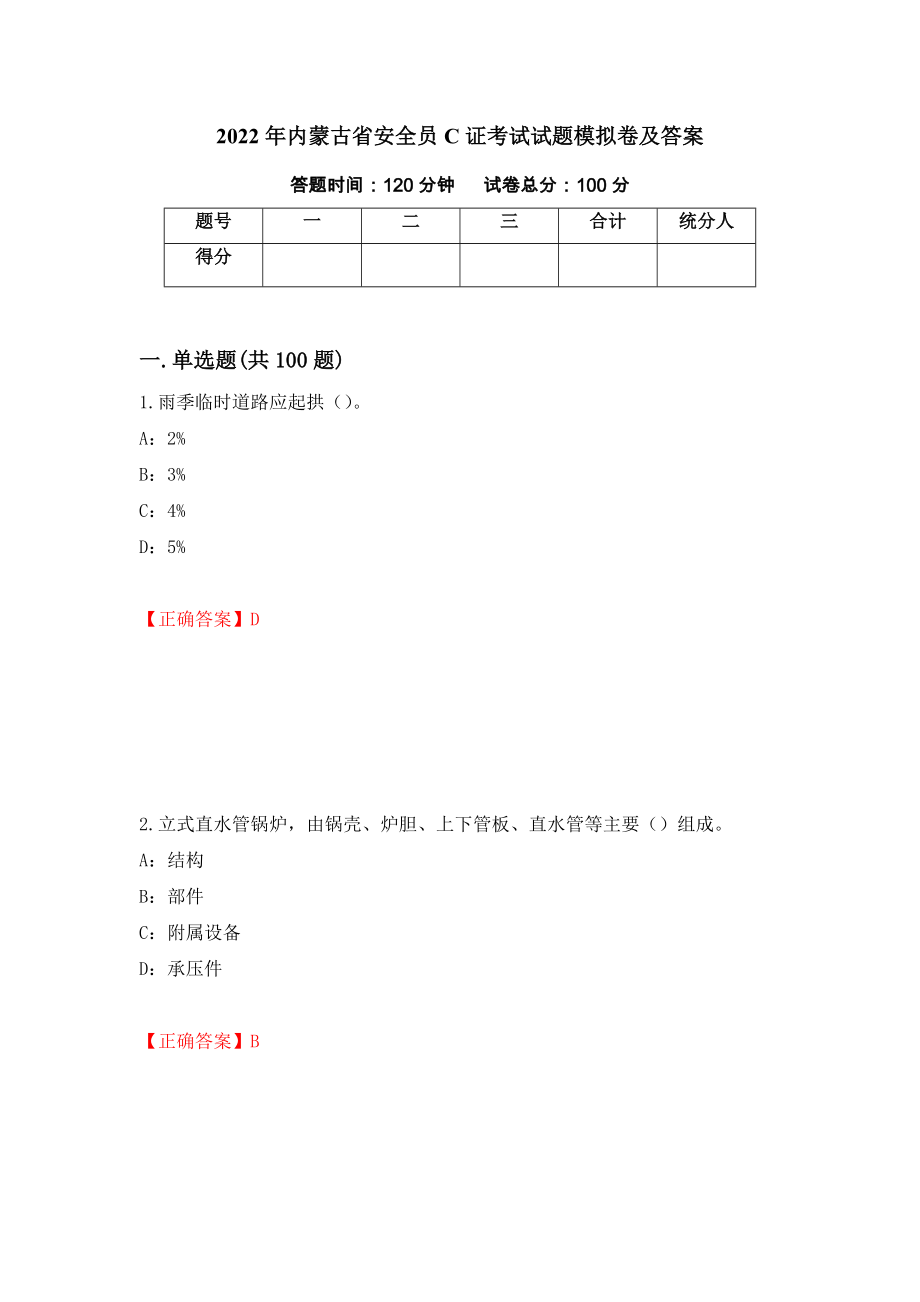 2022年内蒙古省安全员C证考试试题模拟卷及答案

答题时间：120分钟　试卷总分：100分

| 题号 | 一 | 二 | 三 | 合计 | 统分人 |
|---|---|---|---|---|---|
| 得分 | | | | | |

一.单选题(共100题)

1.雨季临时道路应起拱（）。

A：2%

B：3%

C：4%

D：5%

【正确答案】D

2.立式直水管锅炉，由锅壳、炉胆、上下管板、直水管等主要（）组成。

A：结构

B：部件

C：附属设备

D：承压件

【正确答案】B